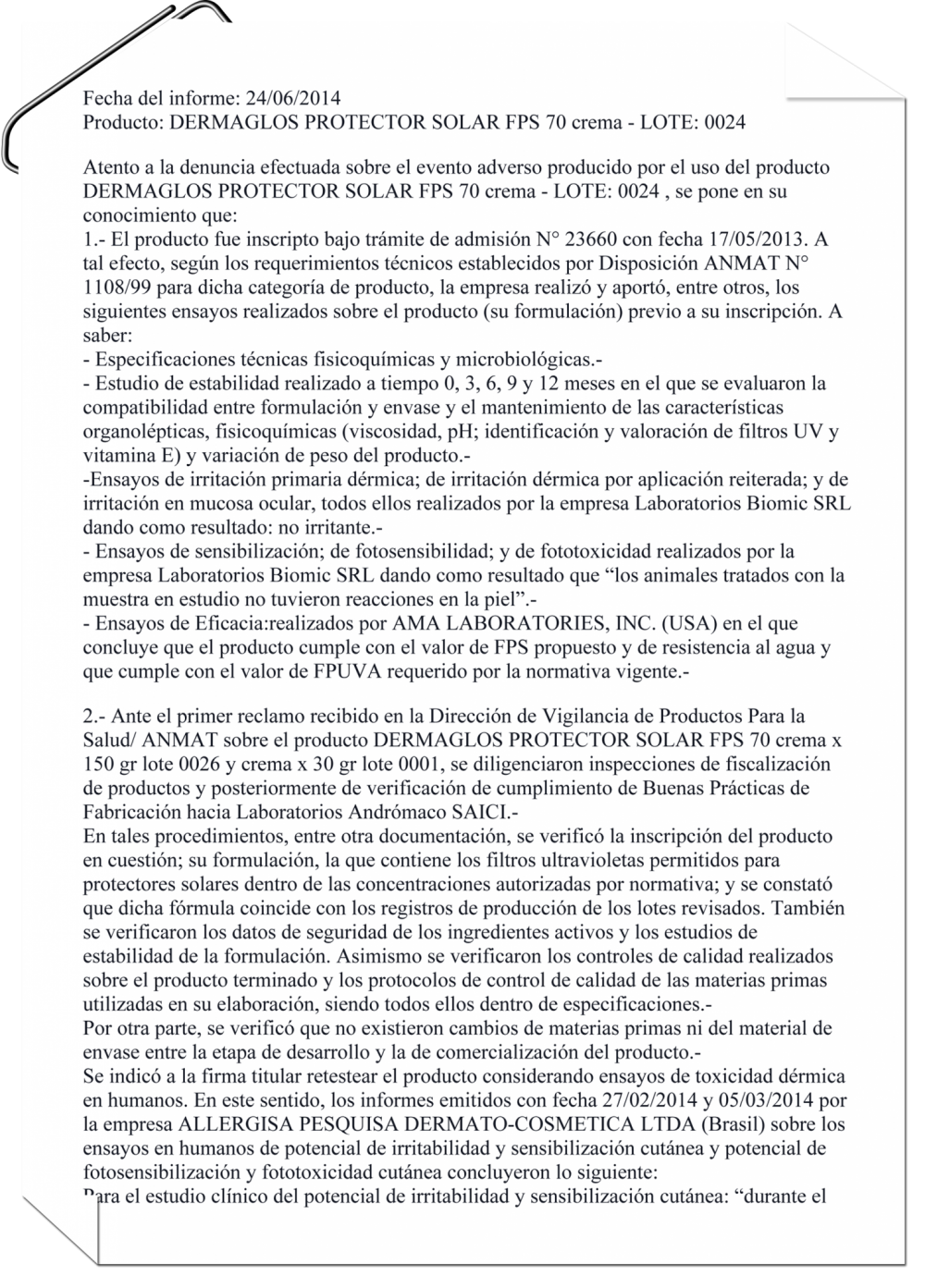 Fecha del informe: 24/06/2014
Producto: DERMAGLOS PROTECTOR SOLAR FPS 70 crema - LOTE: 0024

Atento a la denuncia efectuada sobre el evento adverso producido por el uso del producto DERMAGLOS PROTECTOR SOLAR FPS 70 crema - LOTE: 0024 , se pone en su conocimiento que:
1.- El producto fue inscripto bajo trámite de admisión N° 23660 con fecha 17/05/2013. A tal efecto, según los requerimientos técnicos establecidos por Disposición ANMAT N° 1108/99 para dicha categoría de producto, la empresa realizó y aportó, entre otros, los siguientes ensayos realizados sobre el producto (su formulación) previo a su inscripción. A saber:
- Especificaciones técnicas fisicoquímicas y microbiológicas.-
- Estudio de estabilidad realizado a tiempo 0, 3, 6, 9 y 12 meses en el que se evaluaron la compatibilidad entre formulación y envase y el mantenimiento de las características organolépticas, fisicoquímicas (viscosidad, pH; identificación y valoración de filtros UV y vitamina E) y variación de peso del producto.-
-Ensayos de irritación primaria dérmica; de irritación dérmica por aplicación reiterada; y de irritación en mucosa ocular, todos ellos realizados por la empresa Laboratorios Biomic SRL dando como resultado: no irritante.-
- Ensayos de sensibilización; de fotosensibilidad; y de fototoxicidad realizados por la empresa Laboratorios Biomic SRL dando como resultado que “los animales tratados con la muestra en estudio no tuvieron reacciones en la piel”.-
- Ensayos de Eficacia:realizados por AMA LABORATORIES, INC. (USA) en el que concluye que el producto cumple con el valor de FPS propuesto y de resistencia al agua y que cumple con el valor de FPUVA requerido por la normativa vigente.-

2.- Ante el primer reclamo recibido en la Dirección de Vigilancia de Productos Para la Salud/ ANMAT sobre el producto DERMAGLOS PROTECTOR SOLAR FPS 70 crema x 150 gr lote 0026 y crema x 30 gr lote 0001, se diligenciaron inspecciones de fiscalización de productos y posteriormente de verificación de cumplimiento de Buenas Prácticas de Fabricación hacia Laboratorios Andrómaco SAICI.-
En tales procedimientos, entre otra documentación, se verificó la inscripción del producto en cuestión; su formulación, la que contiene los filtros ultravioletas permitidos para protectores solares dentro de las concentraciones autorizadas por normativa; y se constató que dicha fórmula coincide con los registros de producción de los lotes revisados. También se verificaron los datos de seguridad de los ingredientes activos y los estudios de estabilidad de la formulación. Asimismo se verificaron los controles de calidad realizados sobre el producto terminado y los protocolos de control de calidad de las materias primas utilizadas en su elaboración, siendo todos ellos dentro de especificaciones.-
Por otra parte, se verificó que no existieron cambios de materias primas ni del material de envase entre la etapa de desarrollo y la de comercialización del producto.-
Se indicó a la firma titular retestear el producto considerando ensayos de toxicidad dérmica en humanos. En este sentido, los informes emitidos con fecha 27/02/2014 y 05/03/2014 por la empresa ALLERGISA PESQUISA DERMATO-COSMETICA LTDA (Brasil) sobre los ensayos en humanos de potencial de irritabilidad y sensibilización cutánea y potencial de fotosensibilización y fototoxicidad cutánea concluyeron lo siguiente:
Para el estudio clínico del potencial de irritabilidad y sensibilización cutánea: “durante el